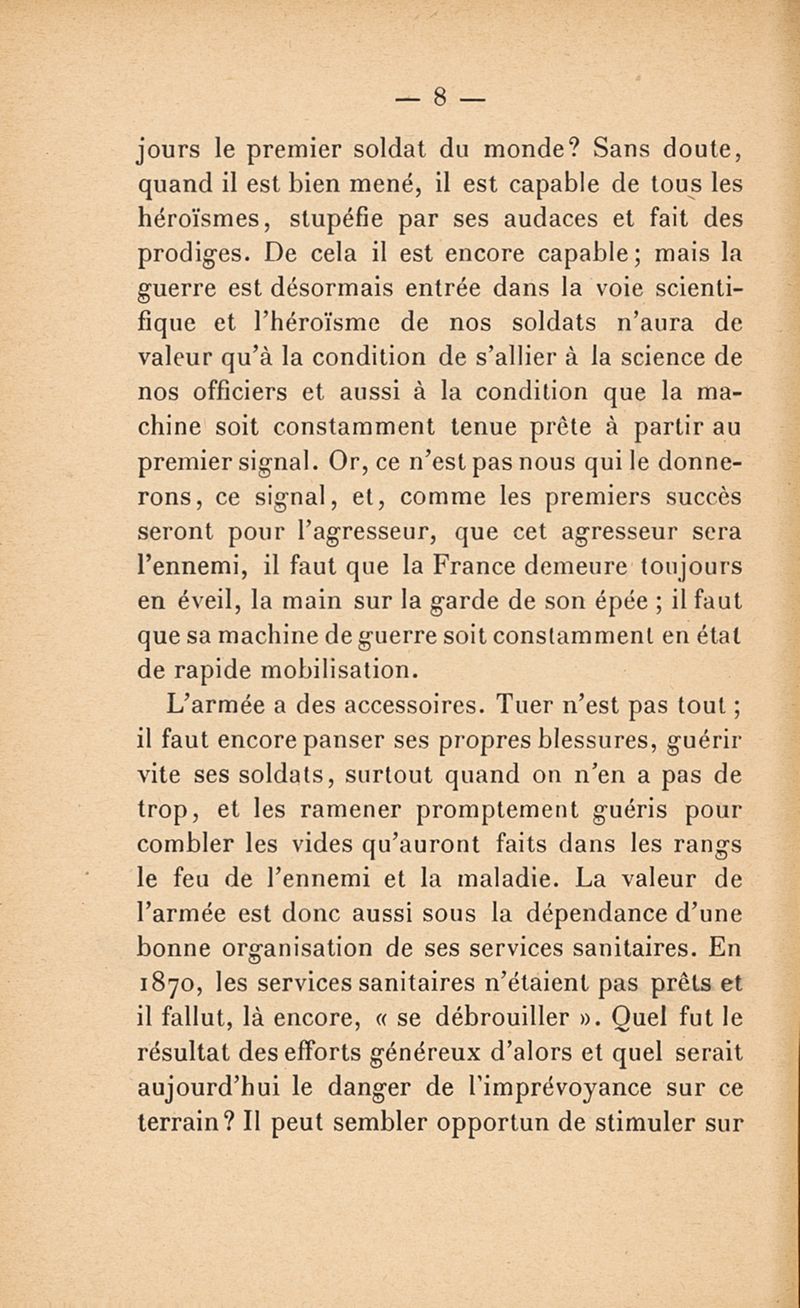 — 8 —

jours le premier soldat du monde? Sans doute, quand il est bien mené, il est capable de tous les héroïsmes, stupéfie par ses audaces et fait des prodiges. De cela il est encore capable; mais la guerre est désormais entrée dans la voie scientifique et l'héroïsme de nos soldats n'aura de valeur qu'à la condition de s'allier à la science de nos officiers et aussi à la condition que la machine soit constamment tenue prête à partir au premier signal. Or, ce n'est pas nous qui le donnerons, ce signal, et, comme les premiers succès seront pour l'agresseur, que cet agresseur sera l'ennemi, il faut que la France demeure toujours en éveil, la main sur la garde de son épée ; il faut que sa machine de guerre soit constamment en état de rapide mobilisation.

L'armée a des accessoires. Tuer n'est pas tout ; il faut encore panser ses propres blessures, guérir vite ses soldats, surtout quand on n'en a pas de trop, et les ramener promptement guéris pour combler les vides qu'auront faits dans les rangs le feu de l'ennemi et la maladie. La valeur de l'armée est donc aussi sous la dépendance d'une bonne organisation de ses services sanitaires. En 1870, les services sanitaires n'étaient pas prêts et il fallut, là encore, « se débrouiller ». Quel fut le résultat des efforts généreux d'alors et quel serait aujourd'hui le danger de l'imprévoyance sur ce terrain? Il peut sembler opportun de stimuler sur